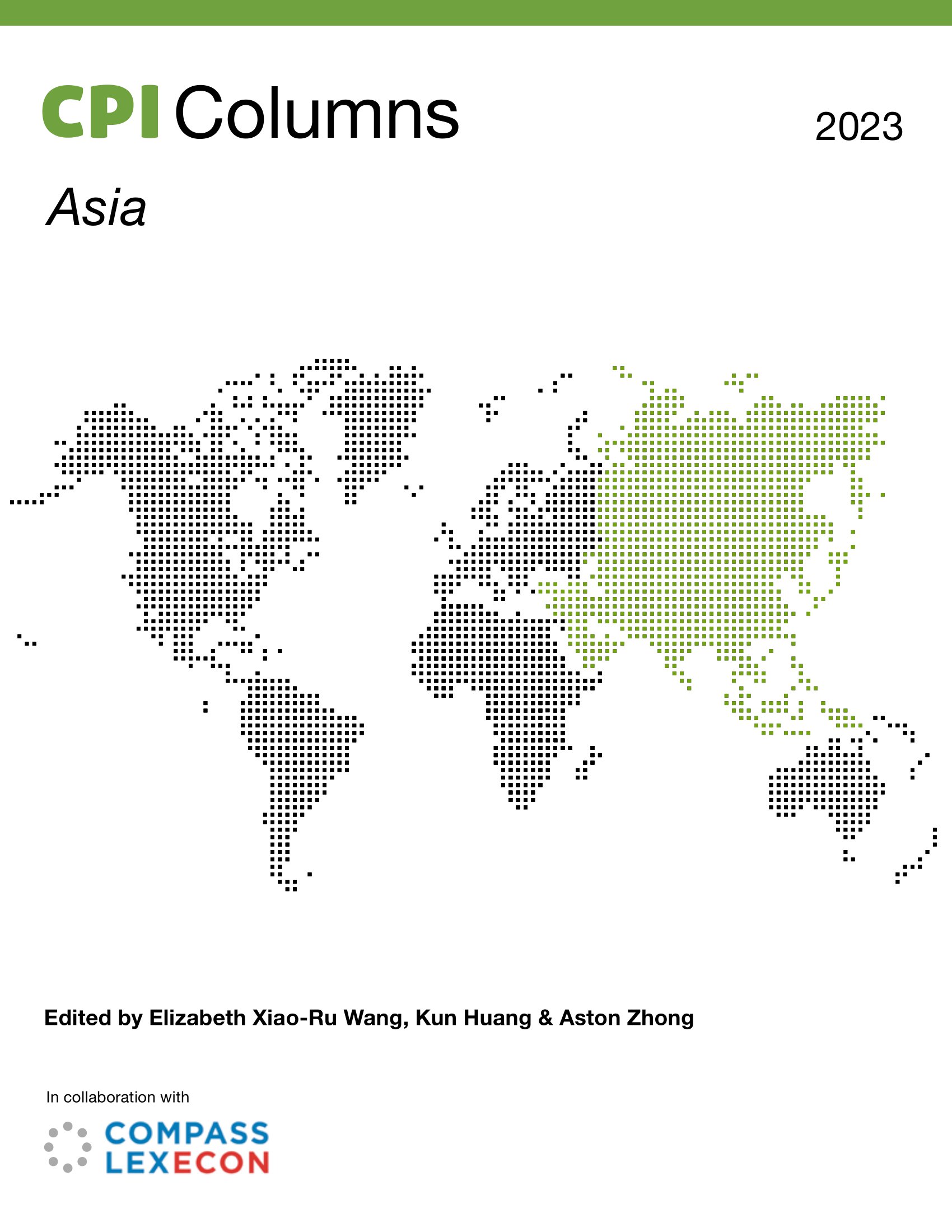 CPI Columns

2023

Asia

Edited by Elizabeth Xiao-Ru Wang, Kun Huang & Aston Zhong

In collaboration with

COMPASS LEXECON